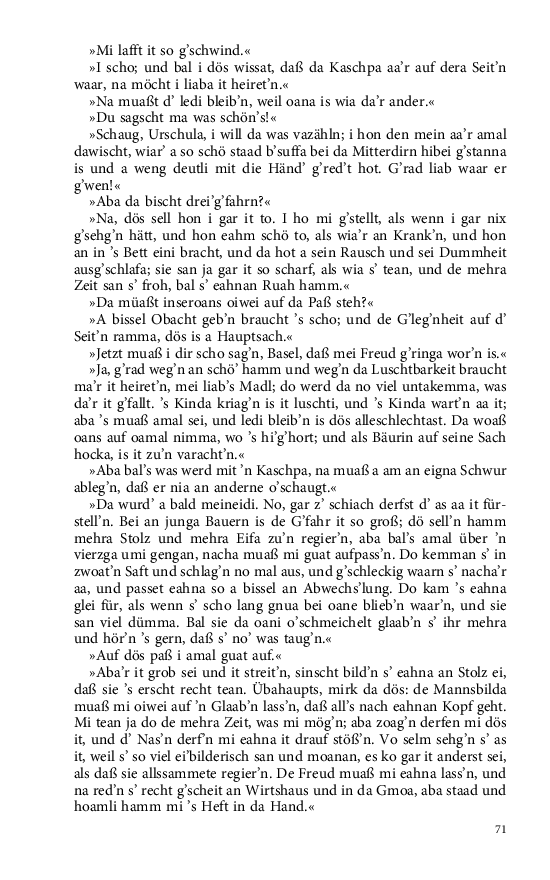 »Mi lafft it so g'schwind.«

»I scho; und bal i dös wissat, daß da Kaschpa aa'r auf dera Seit'n waar, na möcht i liaba it heiret'n.«

»Na muaßt d' ledi bleib'n, weil oana is wia da'r ander.«

»Du sagscht ma was schön's!«

»Schaug, Urschula, i will da was vazähln; i hon den mein aa'r amal dawischt, wiar' a so schö staad b'suffa bei da Mitterdirn hibei g'stanna is und a weng deutli mit die Händ' g'red't hot. G'rad liab waar er g'wen!«

»Aba da bischt drei'g'fahrn?«

»Na, dös sell hon i gar it to. I ho mi g'stellt, als wenn i gar nix g'sehg'n hätt, und hon eahm schö to, als wia'r an Krank'n, und hon an in 's Bett eini bracht, und da hot a sein Rausch und sei Dummheit ausg'schlafa; sie san ja gar it so scharf, als wia s' tean, und de mehra Zeit san s' froh, bal s' eahnan Ruah hamm.«

»Da müaßt inseroans oiwei auf da Paß steh?«

»A bissel Obacht geb'n braucht 's scho; und de G'leg'nheit auf d' Seit'n ramma, dös is a Hauptsach.«

»Jetzt muaß i dir scho sag'n, Basel, daß mei Freud g'ringa wor'n is.«

»Ja, g'rad weg'n an schö' hamm und weg'n da Luschtbarkeit braucht ma'r it heiret'n, mei liab's Madl; do werd da no viel untakemma, was da'r it g'fallt. 's Kinda kriag'n is it luschti, und 's Kinda wart'n aa it; aba 's muaß amal sei, und ledi bleib'n is dös alleschlechtast. Da woaß oans auf oamal nimma, wo 's hi'g'hort; und als Bäurin auf seine Sach hocka, is it zu'n varacht'n.«

»Aba bal's was werd mit 'n Kaschpa, na muaß a am an eigna Schwur ableg'n, daß er nia an anderne o'schaugt.«

»Da wurd' a bald meineidi. No, gar z' schiach derfst d' as aa it fürstell'n. Bei an junga Bauern is de G'fahr it so groß; dö sell'n hamm mehra Stolz und mehra Eifa zu'n regier'n, aba bal's amal über 'n vierzga umi gengan, nacha muaß mi guat aufpass'n. Do kemman s' in zwoat'n Saft und schlag'n no mal aus, und g'schleckig waarn s' nacha'r aa, und passet eahna so a bissel an Abwechs'lung. Do kam 's eahna glei für, als wenn s' scho lang gnua bei oane blieb'n waar'n, und sie san viel dümma. Bal sie da oani o'schmeichelt glaab'n s' ihr mehra und hör'n 's gern, daß s' no' was taug'n.«

»Auf dös paß i amal guat auf.«

»Aba'r it grob sei und it streit'n, sinscht bild'n s' eahna an Stolz ei, daß sie 's erscht recht tean. Übahaupts, mirk da dös: de Mannsbilda muaß mi oiwei auf 'n Glaab'n lass'n, daß all's nach eahnan Kopf geht. Mi tean ja do de mehra Zeit, was mi mög'n; aba zoag'n derfen mi dös it, und d' Nas'n derf'n mi eahna it drauf stöß'n. Vo selm sehg'n s' as it, weil s' so viel ei'bilderisch san und moanan, es ko gar it anderst sei, als daß sie allssammete regier'n. De Freud muaß mi eahna lass'n, und na red'n s' recht g'scheit an Wirtshaus und in da Gmoa, aba staad und hoamli hamm mi 's Heft in da Hand.«

71